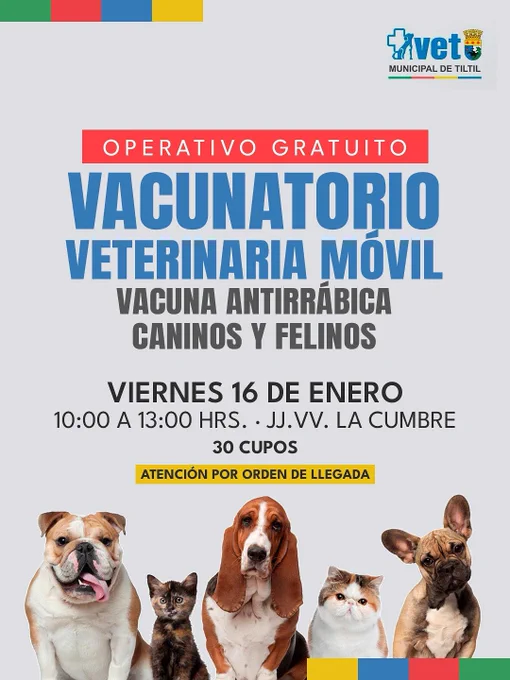 vet
MUNICIPAL DE TILTIL

OPERATIVO GRATUITO

VACUNATORIO
VETERINARIA MÓVIL
VACUNA ANTIRRÁBICA
CANINOS Y FELINOS

VIERNES 16 DE ENERO
10:00 A 13:00 HRS. • JJ.VV. LA CUMBRE
30 CUPOS

ATENCIÓN POR ORDEN DE LLEGADA